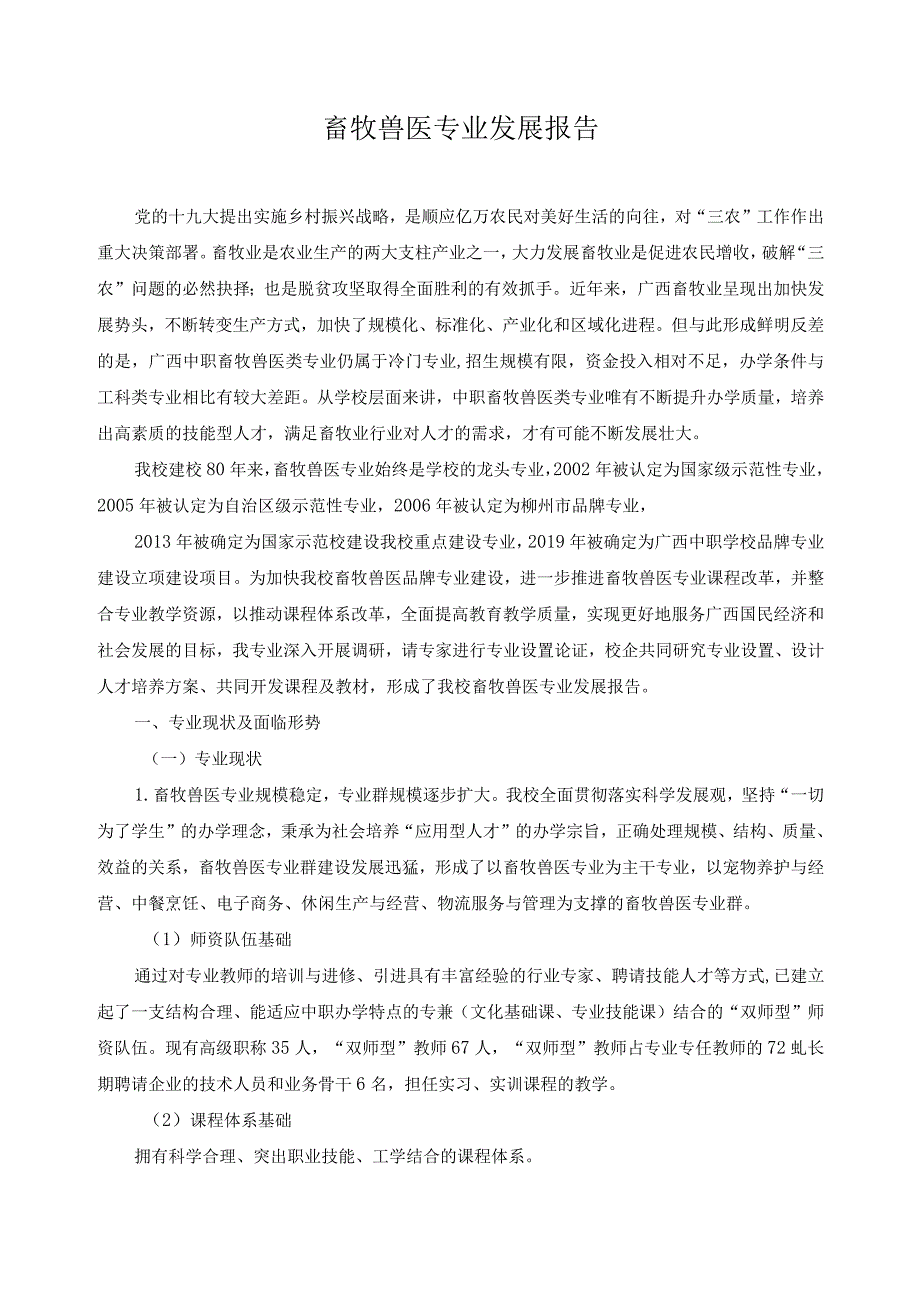 畜牧兽医专业发展报告

党的十九大提出实施乡村振兴战略，是顺应亿万农民对美好生活的向往，对“三农”工作作出重大决策部署。畜牧业是农业生产的两大支柱产业之一，大力发展畜牧业是促进农民增收，破解“三农”问题的必然抉择；也是脱贫攻坚取得全面胜利的有效抓手。近年来，广西畜牧业呈现出加快发展势头，不断转变生产方式，加快了规模化、标准化、产业化和区域化进程。但与此形成鲜明反差的是，广西中职畜牧兽医类专业仍属于冷门专业，招生规模有限，资金投入相对不足，办学条件与工科类专业相比有较大差距。从学校层面来讲，中职畜牧兽医类专业唯有不断提升办学质量，培养出高素质的技能型人才，满足畜牧业行业对人才的需求，才有可能不断发展壮大。

我校建校80年来，畜牧兽医专业始终是学校的龙头专业，2002年被认定为国家级示范性专业，2005年被认定为自治区级示范性专业，2006年被认定为柳州市品牌专业，

2013年被确定为国家示范校建设我校重点建设专业，2019年被确定为广西中职学校品牌专业建设立项建设项目。为加快我校畜牧兽医品牌专业建设，进一步推进畜牧兽医专业课程改革，并整合专业教学资源，以推动课程体系改革，全面提高教育教学质量，实现更好地服务广西国民经济和社会发展的目标，我专业深入开展调研，请专家进行专业设置论证，校企共同研究专业设置、设计人才培养方案、共同开发课程及教材，形成了我校畜牧兽医专业发展报告。

一、专业现状及面临形势

（一）专业现状

1.畜牧兽医专业规模稳定，专业群规模逐步扩大。我校全面贯彻落实科学发展观，坚持“一切为了学生”的办学理念，秉承为社会培养“应用型人才”的办学宗旨，正确处理规模、结构、质量、效益的关系，畜牧兽医专业群建设发展迅猛，形成了以畜牧兽医专业为主干专业，以宠物养护与经营、中餐烹饪、电子商务、休闲生产与经营、物流服务与管理为支撑的畜牧兽医专业群。

（1）师资队伍基础

通过对专业教师的培训与进修、引进具有丰富经验的行业专家、聘请技能人才等方式,已建立起了一支结构合理、能适应中职办学特点的专兼（文化基础课、专业技能课）结合的“双师型”师资队伍。现有高级职称35人，“双师型”教师67人，“双师型”教师占专业专任教师的72虬长期聘请企业的技术人员和业务骨干6名，担任实习、实训课程的教学。

（2）课程体系基础

拥有科学合理、突出职业技能、工学结合的课程体系。